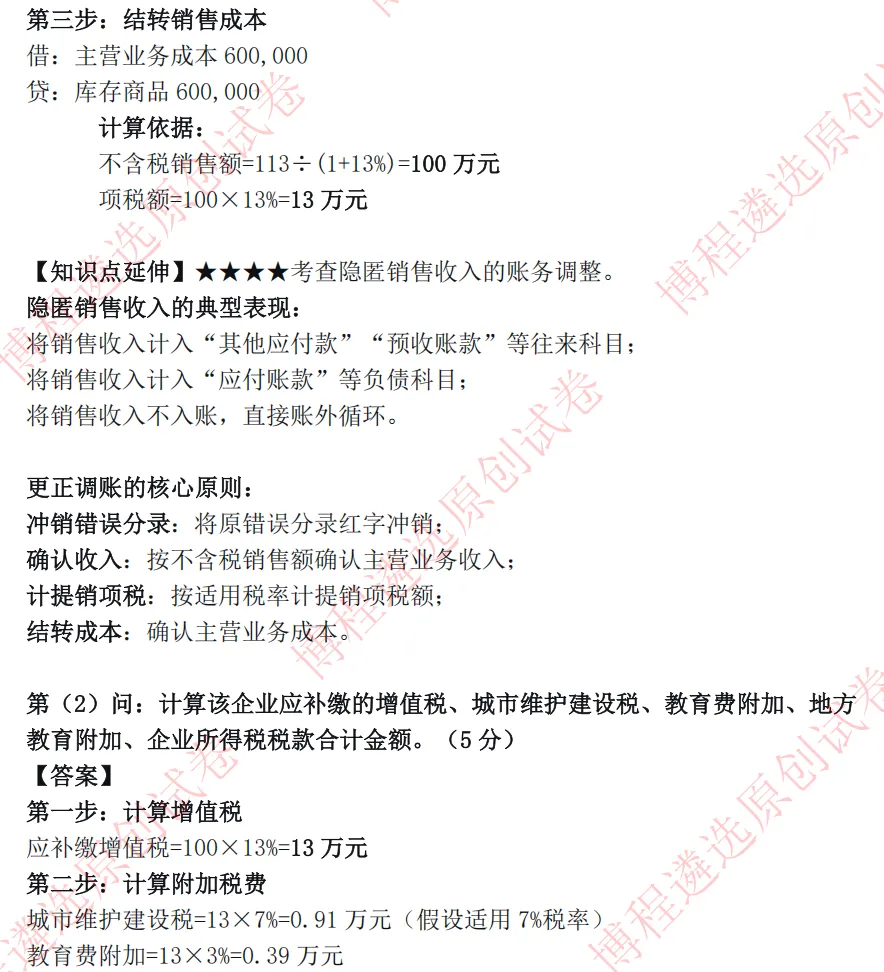 第三步：结转销售成本
借：主营业务成本 600,000
贷：库存商品 600,000
计算依据：
不含税销售额=113÷(1+13%)=100 万元
项税额=100×13%=13 万元

【知识点延伸】★★★★考查隐匿销售收入的账务调整。
隐匿销售收入的典型表现：
将销售收入计入“其他应付款”“预收账款”等往来科目；
将销售收入计入“应付账款”等负债科目；
将销售收入不入账，直接账外循环。

更正调账的核心原则：
冲销错误分录：将原错误分录红字冲销；
确认收入：按不含税销售额确认主营业务收入；
计提销项税：按适用税率计提销项税额；
结转成本：确认主营业务成本。

第（2）问：计算该企业应补缴的增值税、城市维护建设税、教育费附加、地方教育附加、企业所得税税款合计金额。（5 分）
【答案】
第一步：计算增值税
应补缴增值税=100×13%=13 万元
第二步：计算附加税费
城市维护建设税=13×7%=0.91 万元（假设适用 7%税率）
教育费附加=13×3%=0.39 万元

博程遴选原创试卷
博程遴选原创试卷
博程遴选原创试卷
博程遴选原创试卷
博程遴选原创试卷
博程遴选原创试卷